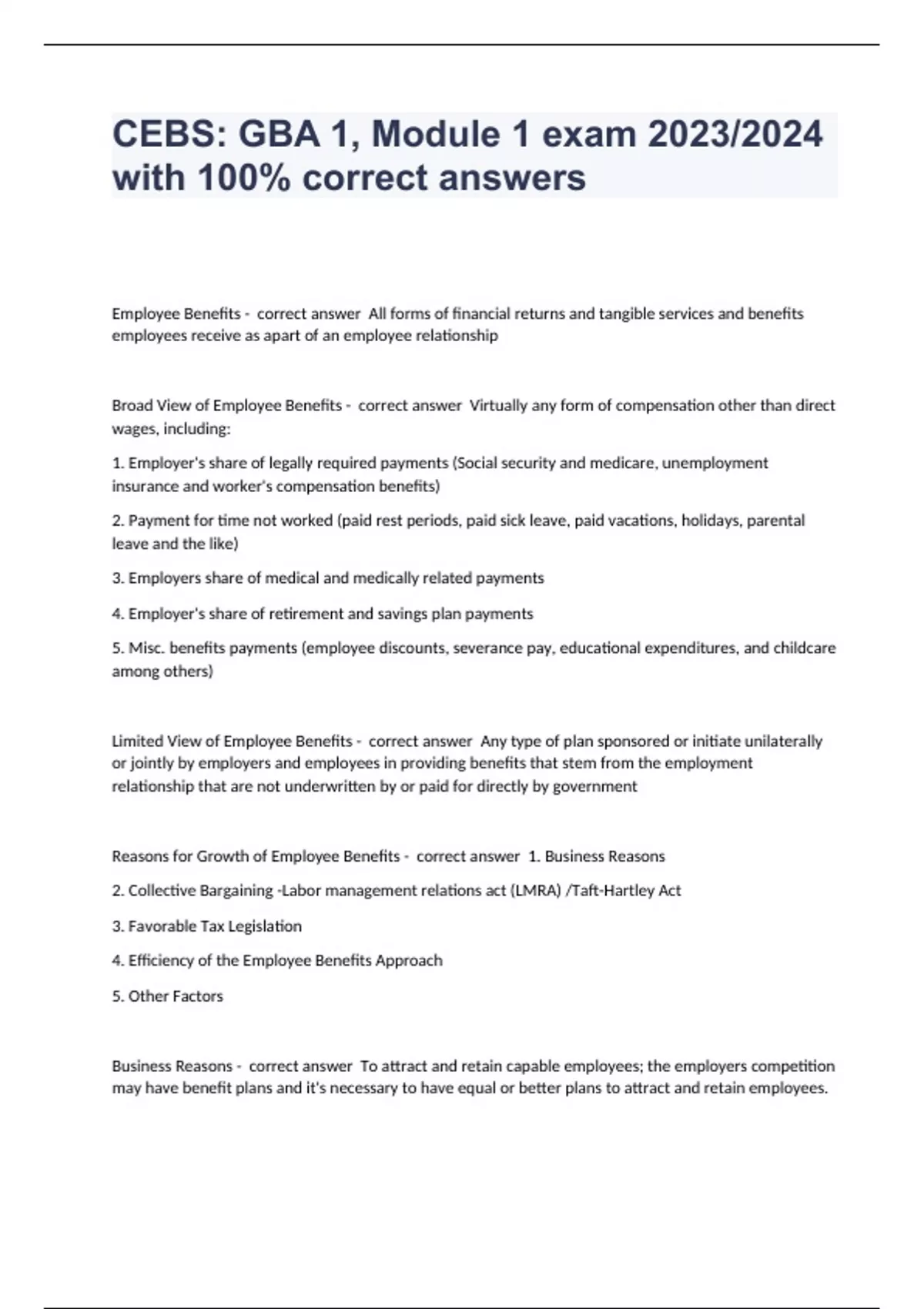 CEBS: GBA 1, Module 1 exam 2023/2024 with 100% correct answers

Employee Benefits - correct answer All forms of financial returns and tangible services and benefits employees receive as apart of an employee relationship

Broad View of Employee Benefits - correct answer Virtually any form of compensation other than direct wages, including:

1. Employer's share of legally required payments (Social security and medicare, unemployment insurance and worker's compensation benefits)

2. Payment for time not worked (paid rest periods, paid sick leave, paid vacations, holidays, parental leave and the like)

3. Employers share of medical and medically related payments

4. Employer's share of retirement and savings plan payments

5. Misc. benefits payments (employee discounts, severance pay, educational expenditures, and childcare among others)

Limited View of Employee Benefits - correct answer Any type of plan sponsored or initiate unilaterally or jointly by employers and employees in providing benefits that stem from the employment relationship that are not underwritten by or paid for directly by government

Reasons for Growth of Employee Benefits - correct answer 1. Business Reasons

2. Collective Bargaining -Labor management relations act (LMRA) /Taft-Hartley Act

3. Favorable Tax Legislation

4. Efficiency of the Employee Benefits Approach

5. Other Factors

Business Reasons - correct answer To attract and retain capable employees; the employers competition may have benefit plans and it's necessary to have equal or better plans to attract and retain employees.